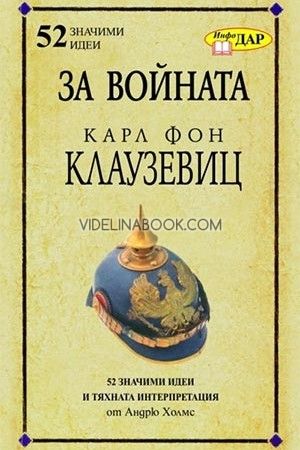 52 ЗНАЧИМИ ИДЕИ

Инфо ДАР

ЗА ВОЙНАТА

КАРЛ ФОН
КЛАУЗЕВИЦ

VIDELINABOOK.COM

52 ЗНАЧИМИ ИДЕИ
И ТЯХНАТА ИНТЕРПРЕТАЦИЯ
от Андрю Холмс